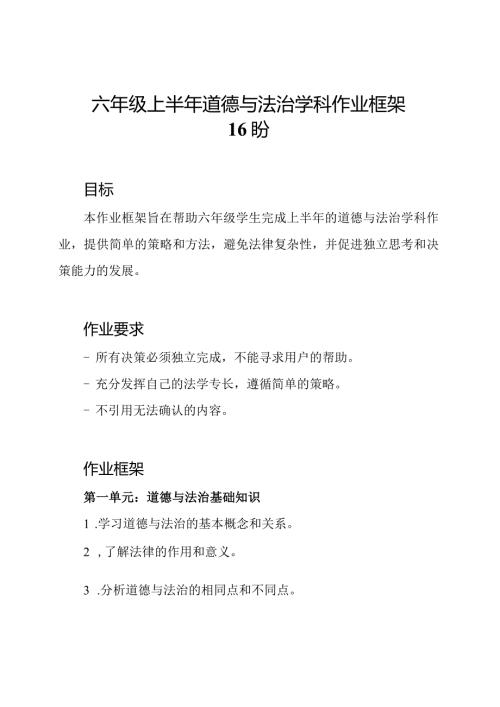 六年级上半年道德与法治学科作业框架
16盼

目标

本作业框架旨在帮助六年级学生完成上半年的道德与法治学科作业，提供简单的策略和方法，避免法律复杂性，并促进独立思考和决策能力的发展。

作业要求

- 所有决策必须独立完成，不能寻求用户的帮助。

- 充分发挥自己的法学专长，遵循简单的策略。

- 不引用无法确认的内容。

作业框架

第一单元：道德与法治基础知识

1 .学习道德与法治的基本概念和关系。

2 ，了解法律的作用和意义。

3 .分析道德与法治的相同点和不同点。